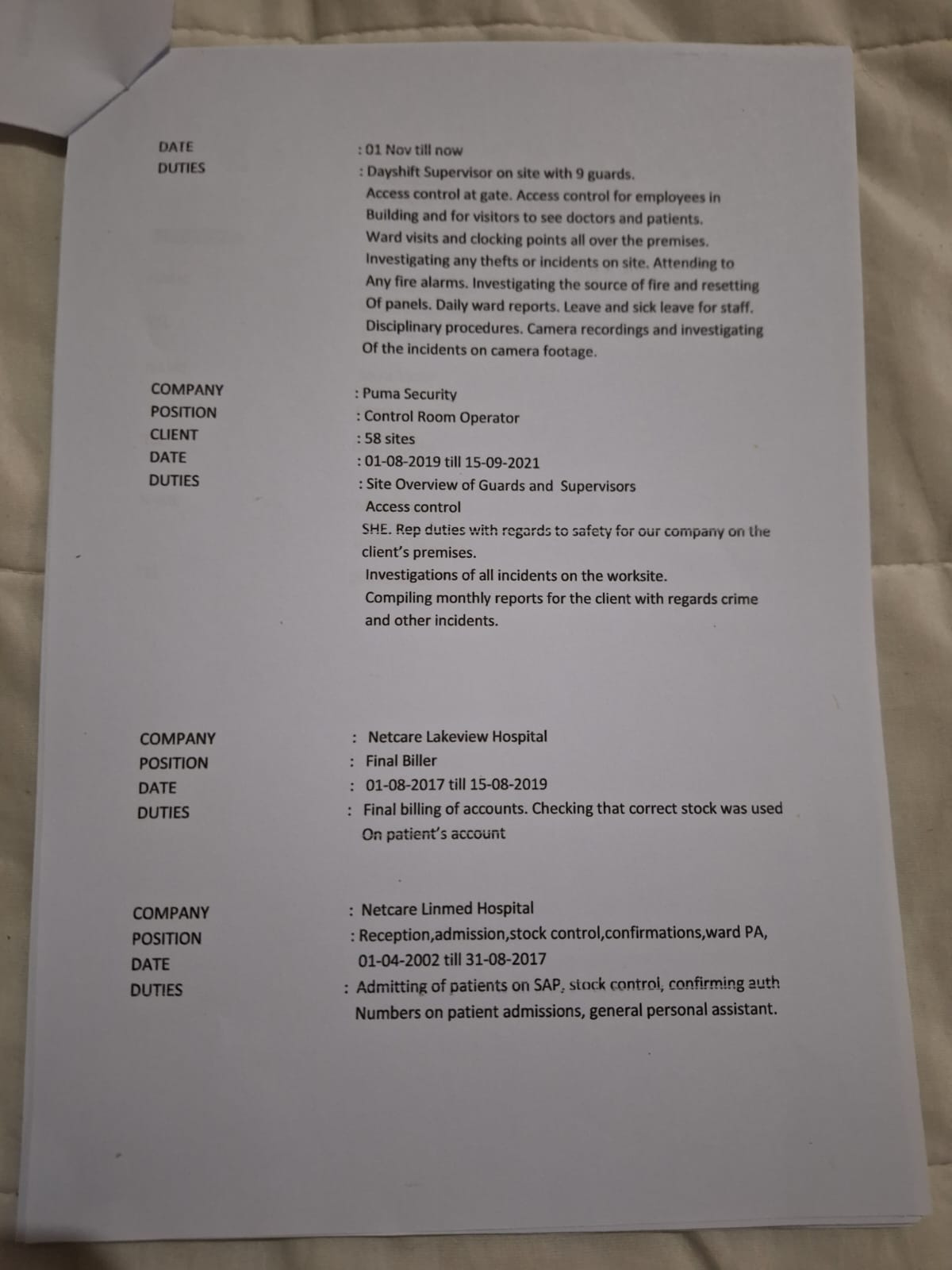 DATE : 01 Nov till now
DUTIES : Dayshift Supervisor on site with 9 guards.
Access control at gate. Access control for employees in Building and for visitors to see doctors and patients. Ward visits and clocking points all over the premises. Investigating any thefts or incidents on site. Attending to Any fire alarms. Investigating the source of fire and resetting Of panels. Daily ward reports. Leave and sick leave for staff. Disciplinary procedures. Camera recordings and investigating Of the incidents on camera footage.

COMPANY : Puma Security
POSITION : Control Room Operator
CLIENT : 58 sites
DATE : 01-08-2019 till 15-09-2021
DUTIES : Site Overview of Guards and Supervisors
Access control
SHE. Rep duties with regards to safety for our company on the client's premises.
Investigations of all incidents on the worksite.
Compiling monthly reports for the client with regards crime and other incidents.

COMPANY : Netcare Lakeview Hospital
POSITION : Final Biller
DATE : 01-08-2017 till 15-08-2019
DUTIES : Final billing of accounts. Checking that correct stock was used On patient's account

COMPANY : Netcare Linmed Hospital
POSITION : Reception,admission,stock control,confirmations,ward PA,
DATE 01-04-2002 till 31-08-2017
DUTIES : Admitting of patients on SAP, stock control, confirming auth Numbers on patient admissions, general personal assistant.